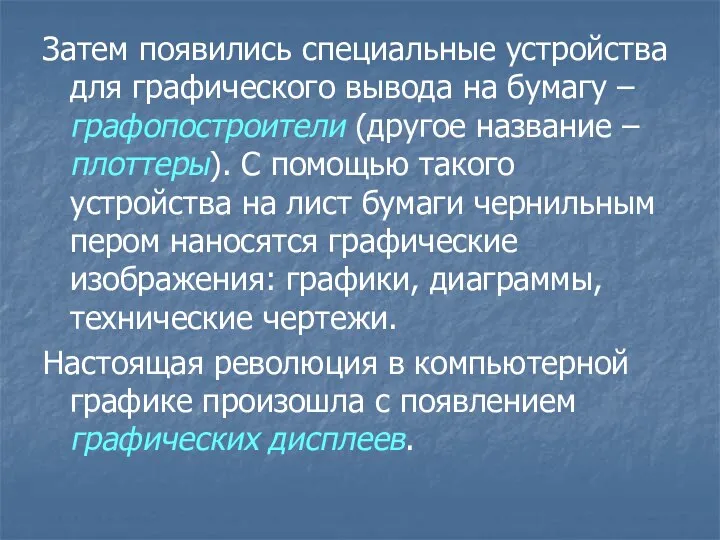 Затем появились специальные устройства для графического вывода на бумагу – графопостроители (другое название – плоттеры). С помощью такого устройства на лист бумаги чернильным пером наносятся графические изображения: графики, диаграммы, технические чертежи.

Настоящая революция в компьютерной графике произошла с появлением графических дисплеев.